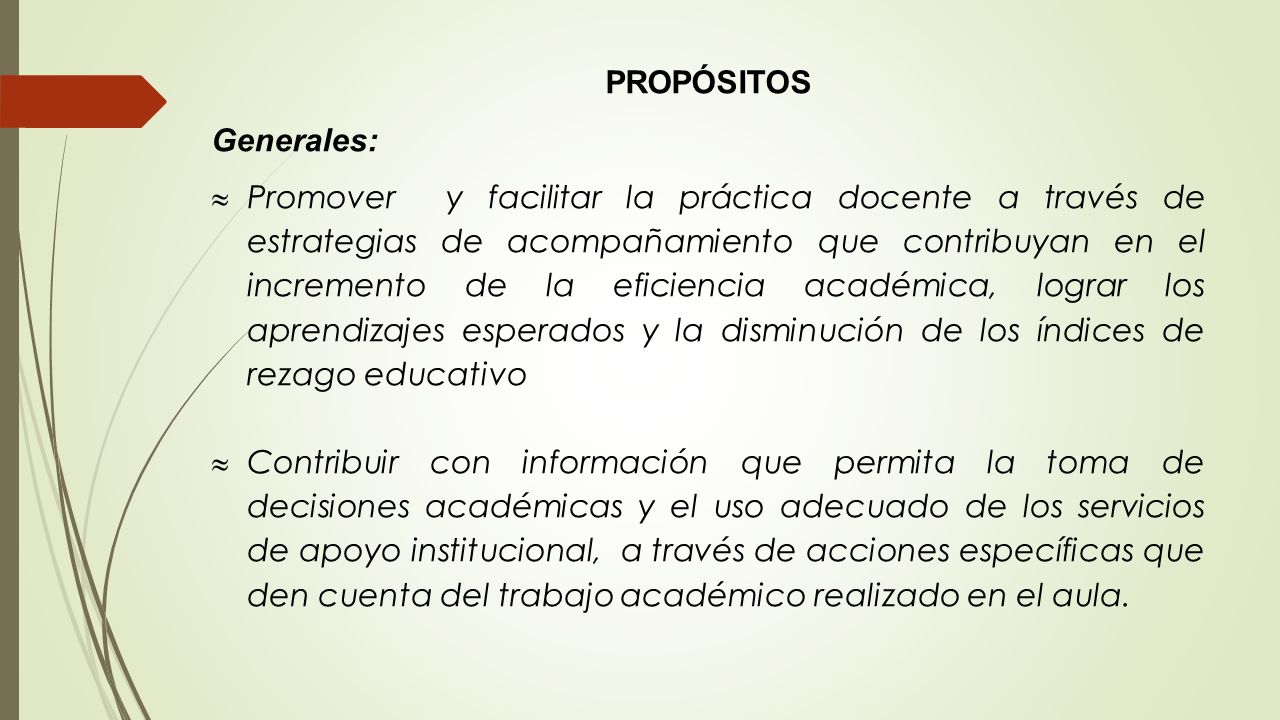 PROPÓSITOS

Generales:

≈ Promover y facilitar la práctica docente a través de estrategias de acompañamiento que contribuyan en el incremento de la eficiencia académica, lograr los aprendizajes esperados y la disminución de los índices de rezago educativo

≈ Contribuir con información que permita la toma de decisiones académicas y el uso adecuado de los servicios de apoyo institucional, a través de acciones específicas que den cuenta del trabajo académico realizado en el aula.